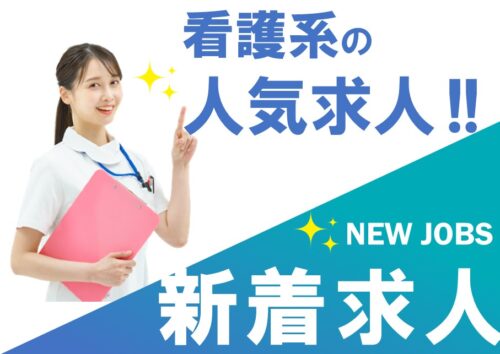 看護系の
人気求人!!

NEW JOBS
新着求人